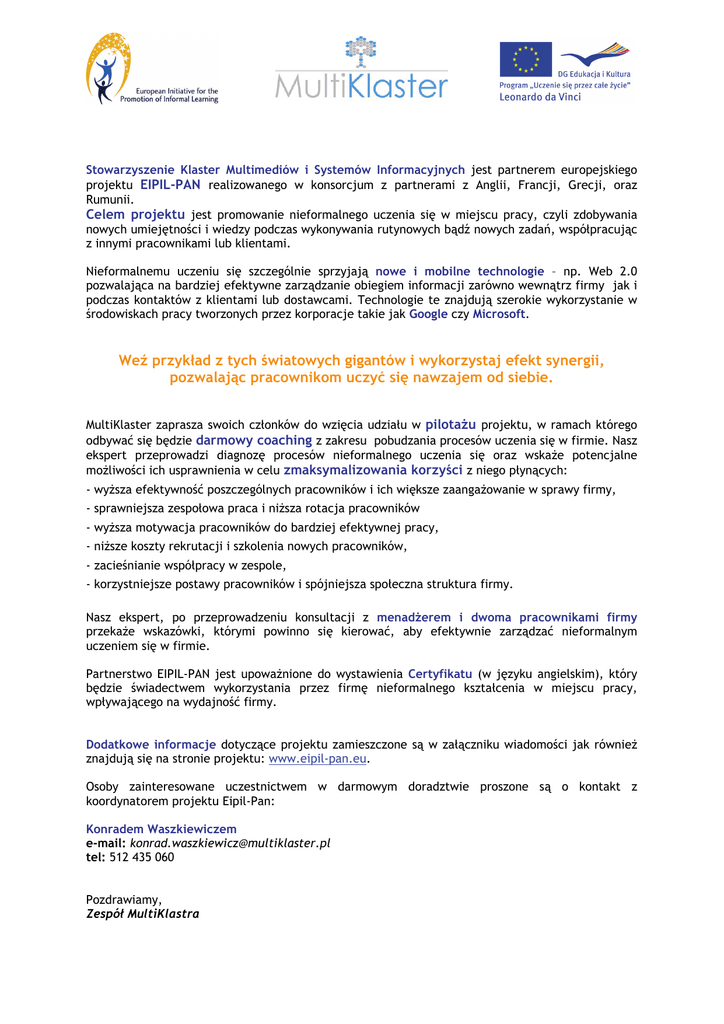 European Initiative for the Promotion of Informal Learning

MultiKlaster

DG Edukacja i Kultura
Program „Uczenie się przez całe życie"
Leonardo da Vinci

Stowarzyszenie Klaster Multimediów i Systemów Informacyjnych jest partnerem europejskiego projektu EIPIL-PAN realizowanego w konsorcjum z partnerami z Anglii, Francji, Grecji, oraz Rumunii.
Celem projektu jest promowanie nieformalnego uczenia się w miejscu pracy, czyli zdobywania nowych umiejętności i wiedzy podczas wykonywania rutynowych bądź nowych zadań, współpracując z innymi pracownikami lub klientami.

Nieformalnemu uczeniu się szczególnie sprzyjają nowe i mobilne technologie – np. Web 2.0 pozwalająca na bardziej efektywne zarządzanie obiegiem informacji zarówno wewnątrz firmy jak i podczas kontaktów z klientami lub dostawcami. Technologie te znajdują szerokie wykorzystanie w środowiskach pracy tworzonych przez korporacje takie jak Google czy Microsoft.

Weź przykład z tych światowych gigantów i wykorzystaj efekt synergii, pozwalając pracownikom uczyć się nawzajem od siebie.

MultiKlaster zaprasza swoich członków do wzięcia udziału w pilotażu projektu, w ramach którego odbywać się będzie darmowy coaching z zakresu pobudzania procesów uczenia się w firmie. Nasz ekspert przeprowadzi diagnozę procesów nieformalnego uczenia się oraz wskaże potencjalne możliwości ich usprawnienia w celu zmaksymalizowania korzyści z niego płynących:
- wyższa efektywność poszczególnych pracowników i ich większe zaangażowanie w sprawy firmy,
- sprawniejsza zespołowa praca i niższa rotacja pracowników
- wyższa motywacja pracowników do bardziej efektywnej pracy,
- niższe koszty rekrutacji i szkolenia nowych pracowników,
- zacieśnianie współpracy w zespole,
- korzystniejsze postawy pracowników i spójniejsza społeczna struktura firmy.

Nasz ekspert, po przeprowadzeniu konsultacji z menadżerem i dwoma pracownikami firmy przekaże wskazówki, którymi powinno się kierować, aby efektywnie zarządzać nieformalnym uczeniem się w firmie.

Partnerstwo EIPIL-PAN jest upoważnione do wystawienia Certyfikatu (w języku angielskim), który będzie świadectwem wykorzystania przez firmę nieformalnego kształcenia w miejscu pracy, wpływającego na wydajność firmy.

Dodatkowe informacje dotyczące projektu zamieszczone są w załączniku wiadomości jak również znajdują się na stronie projektu: www.eipil-pan.eu.

Osoby zainteresowane uczestnictwem w darmowym doradztwie proszone są o kontakt z koordynatorem projektu Eipil-Pan:

Konradem Waszkiewiczem
e-mail: konrad.waszkiewicz@multiklaster.pl
tel: 512 435 060

Pozdrawiamy,
Zespół MultiKlastra